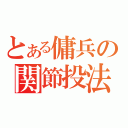 とある傭兵の
関節投法